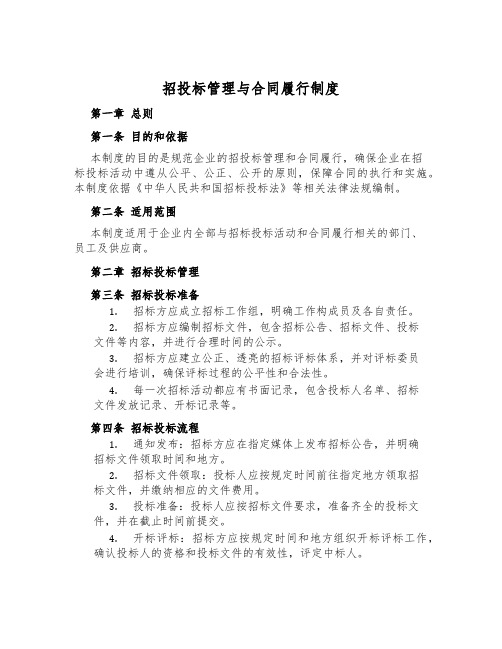 招投标管理与合同履行制度

第一章 总则

第一条 目的和依据

本制度的目的是规范企业的招投标管理和合同履行，确保企业在招标投标活动中遵从公平、公正、公开的原则，保障合同的执行和实施。本制度依据《中华人民共和国招标投标法》等相关法律法规编制。

第二条 适用范围

本制度适用于企业内全部与招标投标活动和合同履行相关的部门、员工及供应商。

第二章 招标投标管理

第三条 招标投标准备

1. 招标方应成立招标工作组，明确工作构成员及各自责任。

2. 招标方应编制招标文件，包含招标公告、招标文件、投标文件等内容，并进行合理时间的公示。

3. 招标方应建立公正、透亮的招标评标体系，并对评标委员会进行培训，确保评标过程的公平性和合法性。

4. 每一次招标活动都应有书面记录，包含投标人名单、招标文件发放记录、开标记录等。

第四条 招标投标流程

1. 通知发布：招标方应在指定媒体上发布招标公告，并明确招标文件领取时间和地方。

2. 招标文件领取：投标人应按规定时间前往指定地方领取招标文件，并缴纳相应的文件费用。

3. 投标准备：投标人应按招标文件要求，准备齐全的投标文件，并在截止时间前提交。

4. 开标评标：招标方应按规定时间和地方组织开标评标工作，确认投标人的资格和投标文件的有效性，评定中标人。